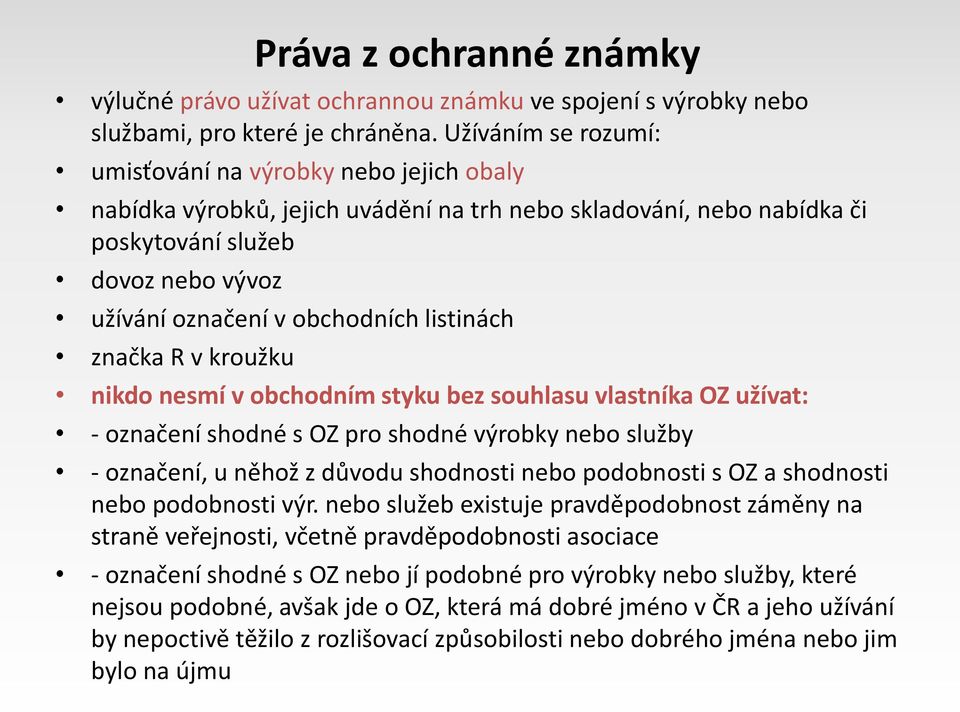 Práva z ochranné známky

• výlučné právo užívat ochrannou známku ve spojení s výrobky nebo službami, pro které je chráněna. Užíváním se rozumí:
• umisťování na výrobky nebo jejich obaly
• nabídka výrobků, jejich uvádění na trh nebo skladování, nebo nabídka či poskytování služeb
• dovoz nebo vývoz
• užívání označení v obchodních listinách
• značka R v kroužku
• nikdo nesmí v obchodním styku bez souhlasu vlastníka OZ užívat:
• - označení shodné s OZ pro shodné výrobky nebo služby
• - označení, u něhož z důvodu shodnosti nebo podobnosti s OZ a shodnosti nebo podobnosti výr. nebo služeb existuje pravděpodobnost záměny na straně veřejnosti, včetně pravděpodobnosti asociace
• - označení shodné s OZ nebo jí podobné pro výrobky nebo služby, které nejsou podobné, avšak jde o OZ, která má dobré jméno v ČR a jeho užívání by nepoctivě těžilo z rozlišovací způsobilosti nebo dobrého jména nebo jim bylo na újmu